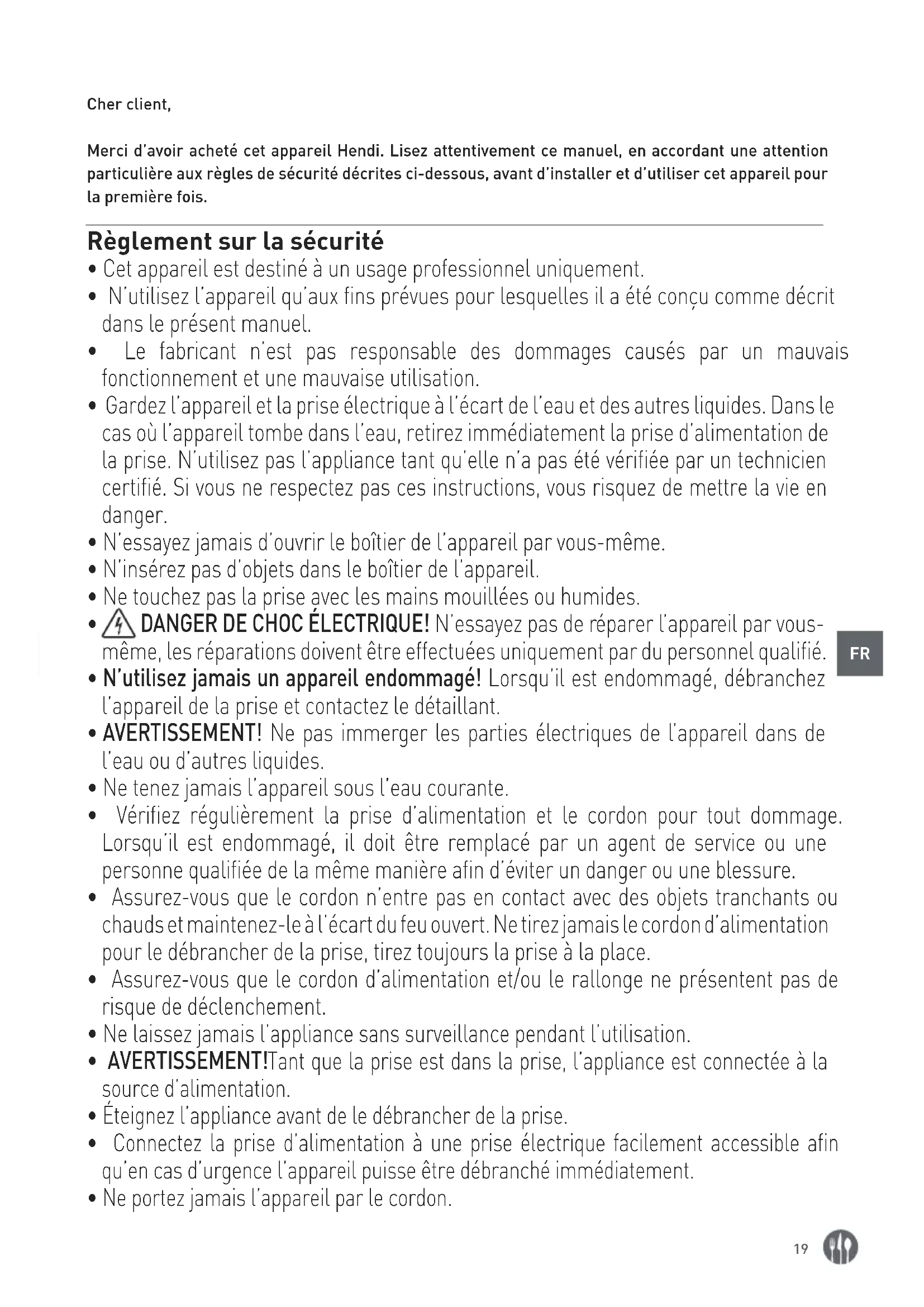 Cher client,

Merci d'avoir acheté cet appareil Hendi. Lisez attentivement ce manuel, en accordant une attention particulière aux règles de sécurité décrites ci-dessous, avant d'installer et d'utiliser cet appareil pour la première fois.

Règlement sur la sécurité

• Cet appareil est destiné à un usage professionnel uniquement.
• N'utilisez l'appareil qu'aux fins prévues pour lesquelles il a été conçu comme décrit dans le présent manuel.
• Le fabricant n'est pas responsable des dommages causés par un mauvais fonctionnement et une mauvaise utilisation.
• Gardez l'appareil et la prise électrique à l'écart de l'eau et des autres liquides. Dans le cas où l'appareil tombe dans l'eau, retirez immédiatement la prise d'alimentation de la prise. N'utilisez pas l'appliance tant qu'elle n'a pas été vérifiée par un technicien certifié. Si vous ne respectez pas ces instructions, vous risquez de mettre la vie en danger.
• N'essayez jamais d'ouvrir le boîtier de l'appareil par vous-même.
• N'insérez pas d'objets dans le boîtier de l'appareil.
• Ne touchez pas la prise avec les mains mouillées ou humides.
• DANGER DE CHOC ÉLECTRIQUE! N'essayez pas de réparer l'appareil par vous-même, les réparations doivent être effectuées uniquement par du personnel qualifié.
• N'utilisez jamais un appareil endommagé! Lorsqu'il est endommagé, débranchez l'appareil de la prise et contactez le détaillant.
• AVERTISSEMENT! Ne pas immerger les parties électriques de l'appareil dans de l'eau ou d'autres liquides.
• Ne tenez jamais l'appareil sous l'eau courante.
• Vérifiez régulièrement la prise d'alimentation et le cordon pour tout dommage. Lorsqu'il est endommagé, il doit être remplacé par un agent de service ou une personne qualifiée de la même manière afin d'éviter un danger ou une blessure.
• Assurez-vous que le cordon n'entre pas en contact avec des objets tranchants ou chauds et maintenez-le à l'écart du feu ouvert. Ne tirez jamais le cordon d'alimentation pour le débrancher de la prise, tirez toujours la prise à la place.
• Assurez-vous que le cordon d'alimentation et/ou le rallonge ne présentent pas de risque de déclenchement.
• Ne laissez jamais l'appliance sans surveillance pendant l'utilisation.
• AVERTISSEMENT!Tant que la prise est dans la prise, l'appliance est connectée à la source d'alimentation.
• Éteignez l'appliance avant de le débrancher de la prise.
• Connectez la prise d'alimentation à une prise électrique facilement accessible afin qu'en cas d'urgence l'appareil puisse être débranché immédiatement.
• Ne portez jamais l'appareil par le cordon.

FR

19